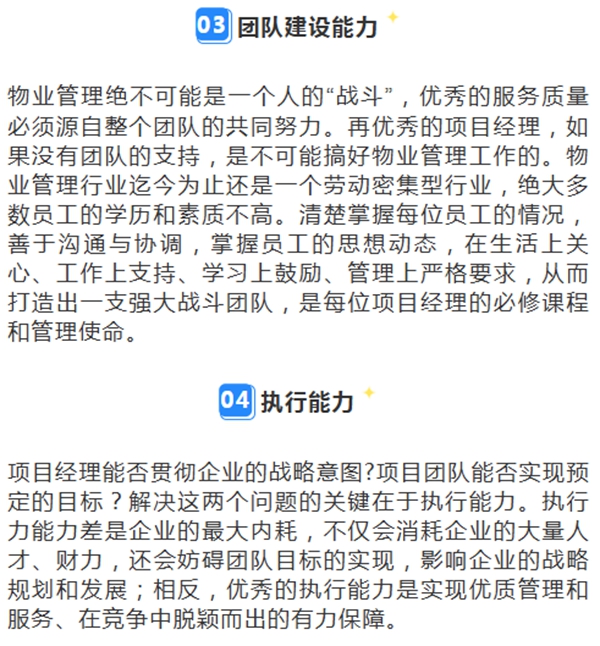 03 团队建设能力

物业管理绝不可能是一个人的“战斗”，优秀的服务质量必须源自整个团队的共同努力。再优秀的项目经理，如果没有团队的支持，是不可能搞好物业管理工作的。物业管理行业迄今为止还是一个劳动密集型行业，绝大多数员工的学历和素质不高。清楚掌握每位员工的情况，善于沟通与协调，掌握员工的思想动态，在生活上关心、工作上支持、学习上鼓励、管理上严格要求，从而打造出一支强大战斗团队，是每位项目经理的必修课程和管理使命。

04 执行能力

项目经理能否贯彻企业的战略意图?项目团队能否实现预定的目标？解决这两个问题的关键在于执行能力。执行力能力差是企业的最大内耗，不仅会消耗企业的大量人才、财力，还会妨碍团队目标的实现，影响企业的战略规划和发展；相反，优秀的执行能力是实现优质管理和服务、在竞争中脱颖而出的有力保障。